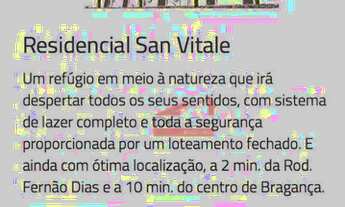 Residencial San Vitale

Um refúgio em meio à natureza que irá despertar todos os seus sentidos, com sistema de lazer completo e toda a segurança proporcionada por um loteamento fechado. E ainda com ótima localização, a 2 min. da Rod. Fernão Dias e a 10 min. do centro de Bragança.